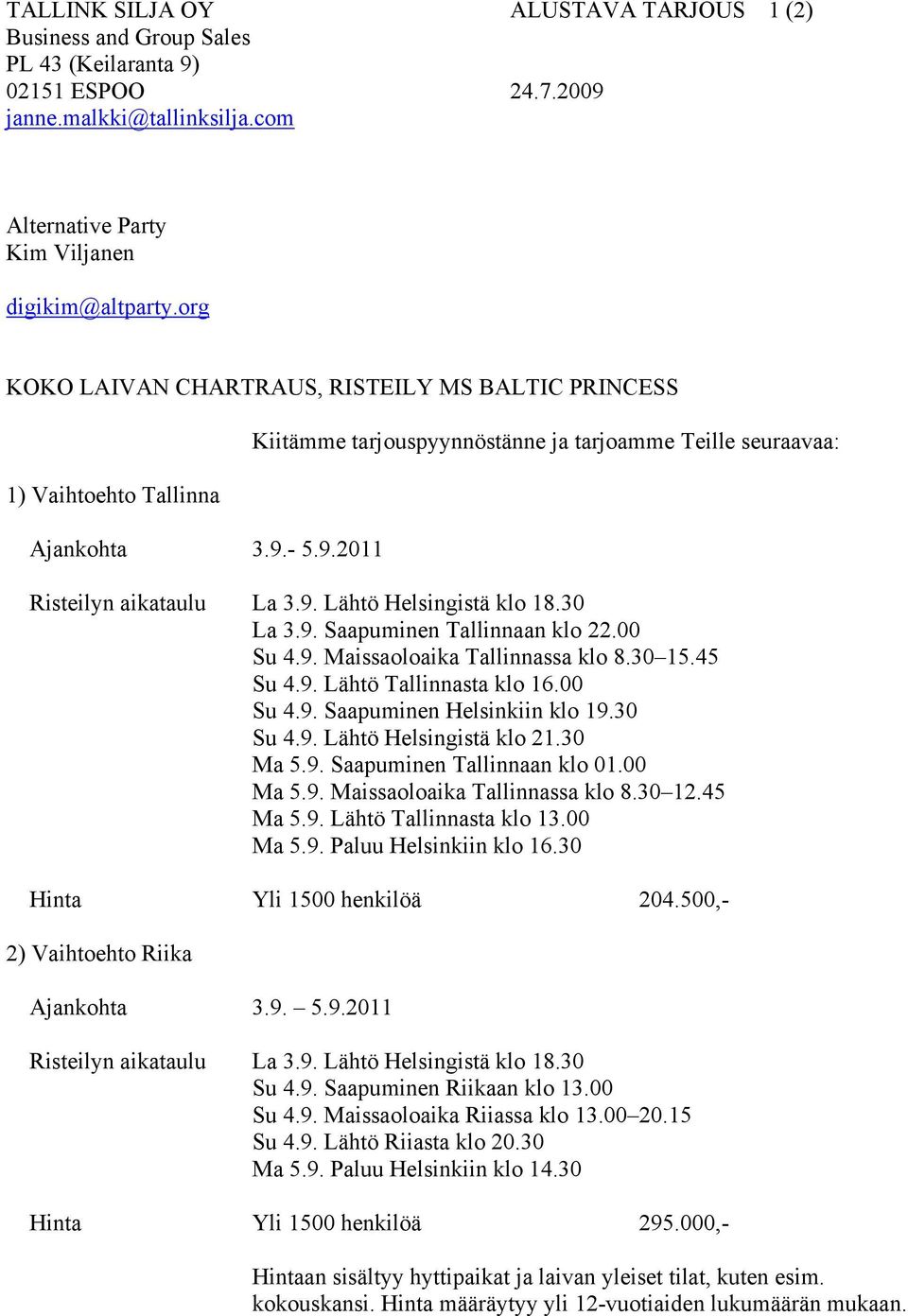 TALLINK SILJA OY ALUSTAVA TARJOUS 1 (2)
Business and Group Sales
PL 43 (Keilaranta 9)
02151 ESPOO 24.7.2009
janne.malkki@tallinksilja.com

Alternative Party
Kim Viljanen

digikim@altparty.org

KOKO LAIVAN CHARTRAUS, RISTEILY MS BALTIC PRINCESS

Kiitämme tarjouspyynnöstänne ja tarjoamme Teille seuraavaa:

1) Vaihtoehto Tallinna

Ajankohta 3.9.- 5.9.2011

Risteilyn aikataulu La 3.9. Lähtö Helsingistä klo 18.30
La 3.9. Saapuminen Tallinnaan klo 22.00
Su 4.9. Maissaoloaika Tallinnassa klo 8.30–15.45
Su 4.9. Lähtö Tallinnasta klo 16.00
Su 4.9. Saapuminen Helsinkiin klo 19.30
Su 4.9. Lähtö Helsingistä klo 21.30
Ma 5.9. Saapuminen Tallinnaan klo 01.00
Ma 5.9. Maissaoloaika Tallinnassa klo 8.30–12.45
Ma 5.9. Lähtö Tallinnasta klo 13.00
Ma 5.9. Paluu Helsinkiin klo 16.30

Hinta Yli 1500 henkilöä 204.500,-

2) Vaihtoehto Riika

Ajankohta 3.9. – 5.9.2011

Risteilyn aikataulu La 3.9. Lähtö Helsingistä klo 18.30
Su 4.9. Saapuminen Riikaan klo 13.00
Su 4.9. Maissaoloaika Riiassa klo 13.00–20.15
Su 4.9. Lähtö Riiasta klo 20.30
Ma 5.9. Paluu Helsinkiin klo 14.30

Hinta Yli 1500 henkilöä 295.000,-

Hintaan sisältyy hyttipaikat ja laivan yleiset tilat, kuten esim. kokouskansi. Hinta määräytyy yli 12-vuotiaiden lukumäärän mukaan.